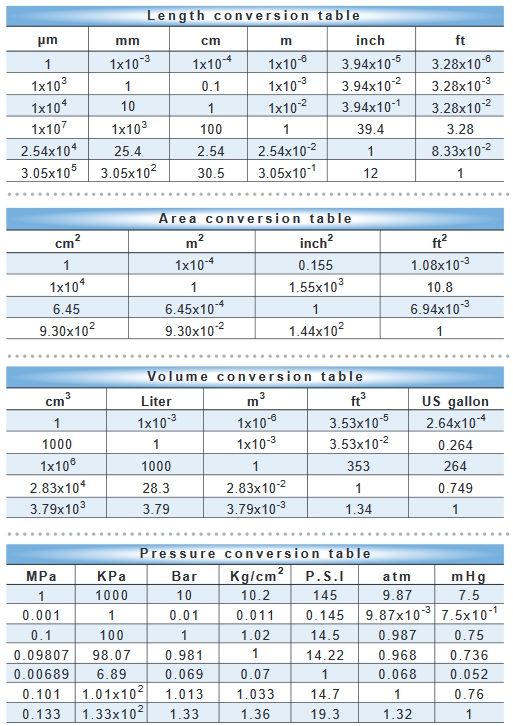 Length conversion table

| μm | mm | cm | m | inch | ft |
|---|---|---|---|---|---|
| 1 | $1x10^{-3}$ | $1x10^{-4}$ | $1x10^{-6}$ | $3.94x10^{-5}$ | $3.28x10^{-6}$ |
| $1x10^{3}$ | 1 | 0.1 | $1x10^{-3}$ | $3.94x10^{-2}$ | $3.28x10^{-3}$ |
| $1x10^{4}$ | 10 | 1 | $1x10^{-2}$ | $3.94x10^{-1}$ | $3.28x10^{-2}$ |
| $1x10^{7}$ | $1x10^{3}$ | 100 | 1 | 39.4 | 3.28 |
| $2.54x10^{4}$ | 25.4 | 2.54 | $2.54x10^{-2}$ | 1 | $8.33x10^{-2}$ |
| $3.05x10^{5}$ | $3.05x10^{2}$ | 30.5 | $3.05x10^{-1}$ | 12 | 1 |

Area conversion table

| $cm^2$ | $m^2$ | $inch^2$ | $ft^2$ |
|---|---|---|---|
| 1 | $1x10^{-4}$ | 0.155 | $1.08x10^{-3}$ |
| $1x10^{4}$ | 1 | $1.55x10^{3}$ | 10.8 |
| 6.45 | $6.45x10^{-4}$ | 1 | $6.94x10^{-3}$ |
| $9.30x10^{2}$ | $9.30x10^{-2}$ | $1.44x10^{2}$ | 1 |

Volume conversion table

| $cm^3$ | Liter | $m^3$ | $ft^3$ | US gallon |
|---|---|---|---|---|
| 1 | $1x10^{-3}$ | $1x10^{-6}$ | $3.53x10^{-5}$ | $2.64x10^{-4}$ |
| 1000 | 1 | $1x10^{-3}$ | $3.53x10^{-2}$ | 0.264 |
| $1x10^{6}$ | 1000 | 1 | 353 | 264 |
| $2.83x10^{4}$ | 28.3 | $2.83x10^{-2}$ | 1 | 0.749 |
| $3.79x10^{3}$ | 3.79 | $3.79x10^{-3}$ | 1.34 | 1 |

Pressure conversion table

| MPa | KPa | Bar | $Kg/cm^2$ | P.S.I | atm | mHg |
|---|---|---|---|---|---|---|
| 1 | 1000 | 10 | 10.2 | 145 | 9.87 | 7.5 |
| 0.001 | 1 | 0.01 | 0.011 | 0.145 | $9.87x10^{-3}$ | $7.5x10^{-1}$ |
| 0.1 | 100 | 1 | 1.02 | 14.5 | 0.987 | 0.75 |
| 0.09807 | 98.07 | 0.981 | 1 | 14.22 | 0.968 | 0.736 |
| 0.00689 | 6.89 | 0.069 | 0.07 | 1 | 0.068 | 0.052 |
| 0.101 | $1.01x10^{2}$ | 1.013 | 1.033 | 14.7 | 1 | 0.76 |
| 0.133 | $1.33x10^{2}$ | 1.33 | 1.36 | 19.3 | 1.32 | 1 |